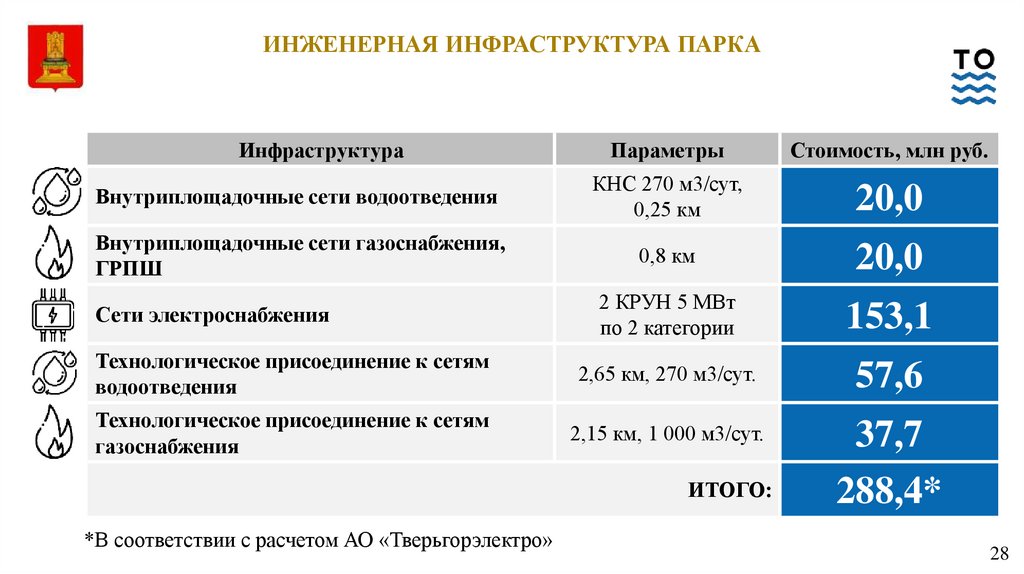 ИНЖЕНЕРНАЯ ИНФРАСТРУКТУРА ПАРКА

ТО

| Инфраструктура | Параметры | Стоимость, млн руб. |
|---|---|---|
| Внутриплощадочные сети водоотведения | КНС 270 м3/сут, 0,25 км | 20,0 |
| Внутриплощадочные сети газоснабжения, ГРПШ | 0,8 км | 20,0 |
| Сети электроснабжения | 2 КРУН 5 МВт по 2 категории | 153,1 |
| Технологическое присоединение к сетям водоотведения | 2,65 км, 270 м3/сут. | 57,6 |
| Технологическое присоединение к сетям газоснабжения | 2,15 км, 1 000 м3/сут. | 37,7 |
| | ИТОГО: | 288,4* |

*В соответствии с расчетом АО «Тверьгорэлектро»

28